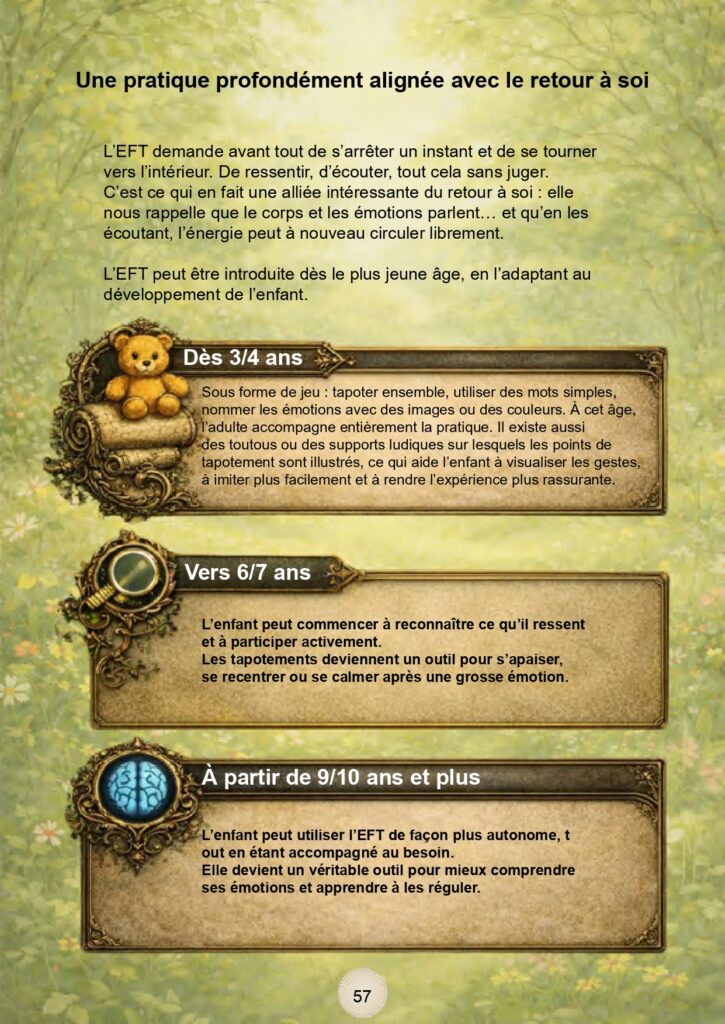 Une pratique profondément alignée avec le retour à soi

L'EFT demande avant tout de s'arrêter un instant et de se tourner vers l'intérieur. De ressentir, d'écouter, tout cela sans juger.
C'est ce qui en fait une alliée intéressante du retour à soi : elle nous rappelle que le corps et les émotions parlent… et qu'en les écoutant, l'énergie peut à nouveau circuler librement.

L'EFT peut être introduite dès le plus jeune âge, en l'adaptant au développement de l'enfant.

Dès 3/4 ans

Sous forme de jeu : tapoter ensemble, utiliser des mots simples, nommer les émotions avec des images ou des couleurs. À cet âge, l'adulte accompagne entièrement la pratique. Il existe aussi des toutous ou des supports ludiques sur lesquels les points de tapotement sont illustrés, ce qui aide l'enfant à visualiser les gestes, à imiter plus facilement et à rendre l'expérience plus rassurante.

Vers 6/7 ans

L'enfant peut commencer à reconnaître ce qu'il ressent et à participer activement.
Les tapotements deviennent un outil pour s'apaiser, se recentrer ou se calmer après une grosse émotion.

À partir de 9/10 ans et plus

L'enfant peut utiliser l'EFT de façon plus autonome, t out en étant accompagné au besoin.
Elle devient un véritable outil pour mieux comprendre ses émotions et apprendre à les réguler.

57